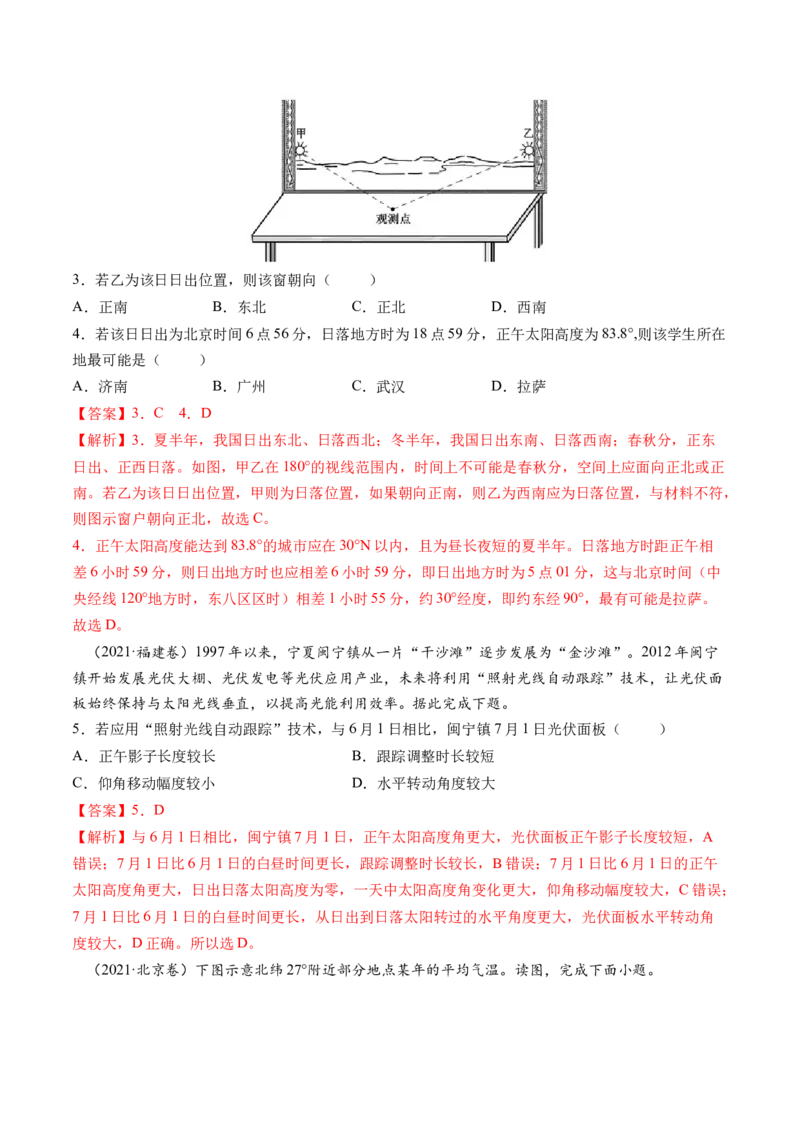 甲

乙

观测点

3．若乙为该日日出位置，则该窗朝向（　　）

A．正南　　B．东北　　C．正北　　D．西南

4．若该日日出为北京时间6点56分，日落地方时为18点59分，正午太阳高度为83.8°,则该学生所在地最可能是（　　）

A．济南　　B．广州　　C．武汉　　D．拉萨

【答案】3．C　4．D

【解析】3．夏半年，我国日出东北、日落西北；冬半年，我国日出东南、日落西南；春秋分，正东日出、正西日落。如图，甲乙在180°的视线范围内，时间上不可能是春秋分，空间上应面向正北或正南。若乙为该日日出位置，甲则为日落位置，如果朝向正南，则乙为西南应为日落位置，与材料不符，则图示窗户朝向正北，故选C。

4．正午太阳高度能达到83.8°的城市应在30°N以内，且为昼长夜短的夏半年。日落地方时距正午相差6小时59分，则日出地方时也应相差6小时59分，即日出地方时为5点01分，这与北京时间（中央经线120°地方时，东八区区时）相差1小时55分，约30°经度，即约东经90°，最有可能是拉萨。故选D。

（2021·福建卷）1997年以来，宁夏闽宁镇从一片“干沙滩”逐步发展为“金沙滩”。2012年闽宁镇开始发展光伏大棚、光伏发电等光伏应用产业，未来将利用“照射光线自动跟踪”技术，让光伏面板始终保持与太阳光线垂直，以提高光能利用效率。据此完成下题。

5．若应用“照射光线自动跟踪”技术，与6月1日相比，闽宁镇7月1日光伏面板（　　）

A．正午影子长度较长　　B．跟踪调整时长较短

C．仰角移动幅度较小　　D．水平转动角度较大

【答案】5．D

【解析】与6月1日相比，闽宁镇7月1日，正午太阳高度角更大，光伏面板正午影子长度较短，A错误；7月1日比6月1日的白昼时间更长，跟踪调整时长较长，B错误；7月1日比6月1日的正午太阳高度角更大，日出日落太阳高度为零，一天中太阳高度角变化更大，仰角移动幅度较大，C错误；7月1日比6月1日的白昼时间更长，从日出到日落太阳转过的水平角度更大，光伏面板水平转动角度较大，D正确。所以选D。

（2021·北京卷）下图示意北纬27°附近部分地点某年的平均气温。读图，完成下面小题。